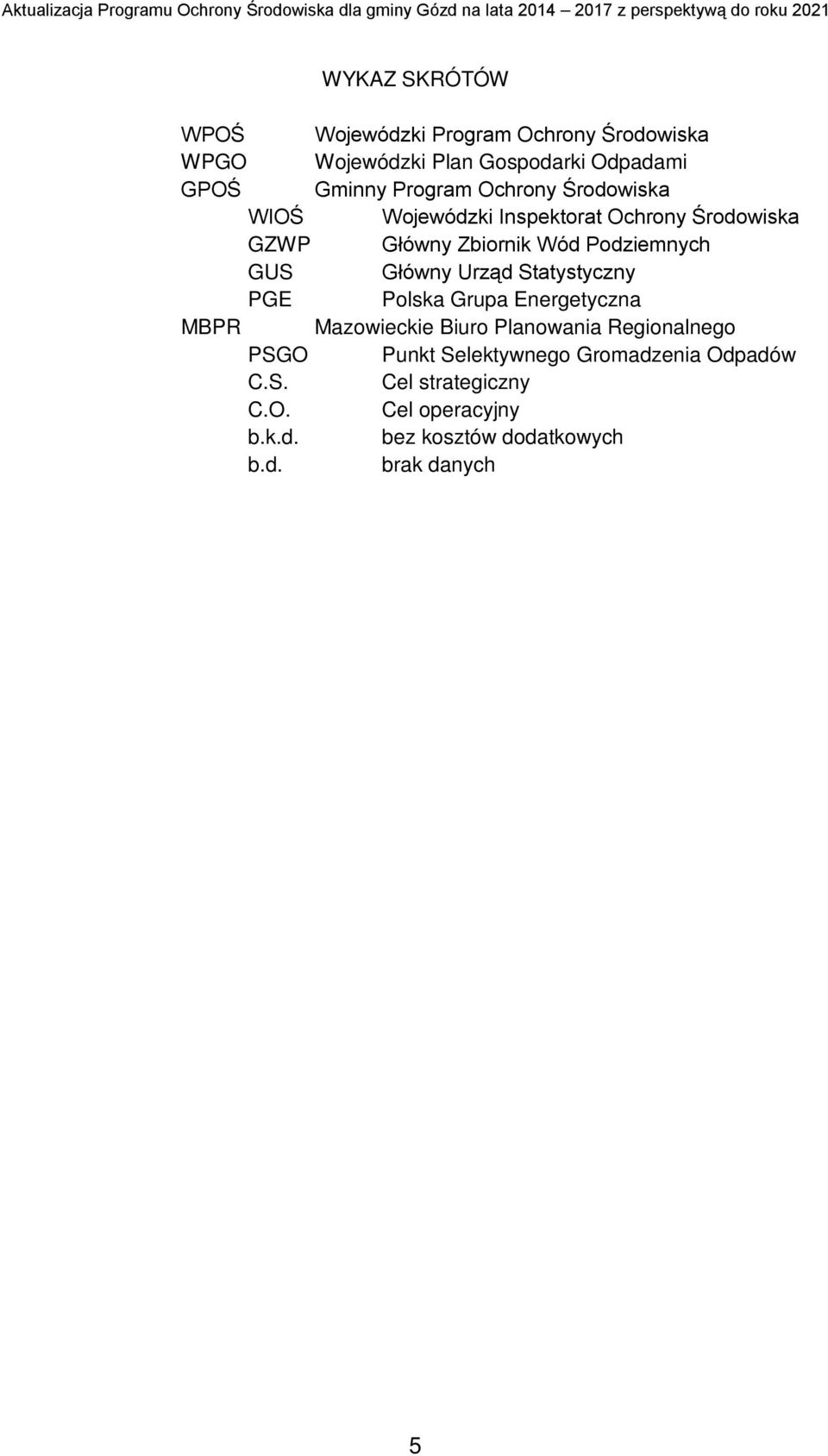 Aktualizacja Programu Ochrony Środowiska dla gminy Gózd na lata 2014 – 2017 z perspektywą do roku 2021

WYKAZ SKRÓTÓW

WPOŚ Wojewódzki Program Ochrony Środowiska
WPGO Wojewódzki Plan Gospodarki Odpadami
GPOŚ Gminny Program Ochrony Środowiska
WIOŚ Wojewódzki Inspektorat Ochrony Środowiska
GZWP Główny Zbiornik Wód Podziemnych
GUS Główny Urząd Statystyczny
PGE Polska Grupa Energetyczna
MBPR Mazowieckie Biuro Planowania Regionalnego
PSGO Punkt Selektywnego Gromadzenia Odpadów
C.S. Cel strategiczny
C.O. Cel operacyjny
b.k.d. bez kosztów dodatkowych
b.d. brak danych

5